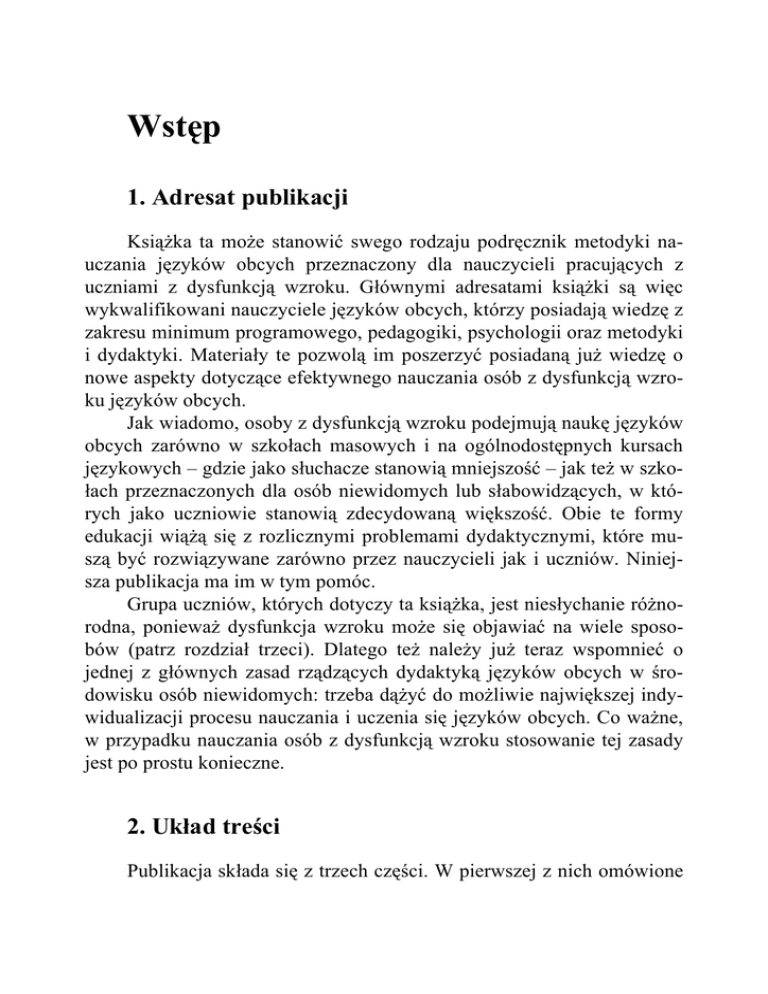 Wstęp

1. Adresat publikacji

Książka ta może stanowić swego rodzaju podręcznik metodyki nauczania języków obcych przeznaczony dla nauczycieli pracujących z uczniami z dysfunkcją wzroku. Głównymi adresatami książki są więc wykwalifikowani nauczyciele języków obcych, którzy posiadają wiedzę z zakresu minimum programowego, pedagogiki, psychologii oraz metodyki i dydaktyki. Materiały te pozwolą im poszerzyć posiadaną już wiedzę o nowe aspekty dotyczące efektywnego nauczania osób z dysfunkcją wzroku języków obcych.

Jak wiadomo, osoby z dysfunkcją wzroku podejmują naukę języków obcych zarówno w szkołach masowych i na ogólnodostępnych kursach językowych – gdzie jako słuchacze stanowią mniejszość – jak też w szkołach przeznaczonych dla osób niewidomych lub słabowidzących, w których jako uczniowie stanowią zdecydowaną większość. Obie te formy edukacji wiążą się z rozlicznymi problemami dydaktycznymi, które muszą być rozwiązywane zarówno przez nauczycieli jak i uczniów. Niniejsza publikacja ma im w tym pomóc.

Grupa uczniów, których dotyczy ta książka, jest niesłychanie różnorodna, ponieważ dysfunkcja wzroku może się objawiać na wiele sposobów (patrz rozdział trzeci). Dlatego też należy już teraz wspomnieć o jednej z głównych zasad rządzących dydaktyką języków obcych w środowisku osób niewidomych: trzeba dążyć do możliwie największej indywidualizacji procesu nauczania i uczenia się języków obcych. Co ważne, w przypadku nauczania osób z dysfunkcją wzroku stosowanie tej zasady jest po prostu konieczne.

2. Układ treści

Publikacja składa się z trzech części. W pierwszej z nich omówione